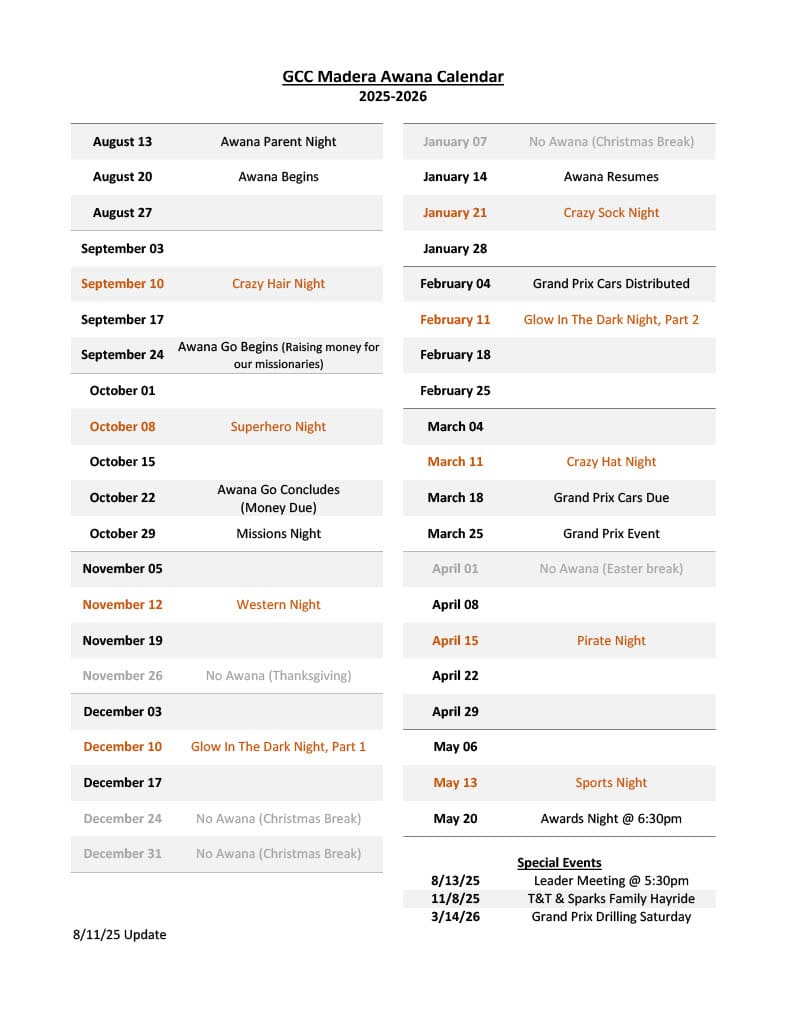 GCC Madera Awana Calendar
2025-2026

| | |
|---|---|
| August 13 | Awana Parent Night |
| August 20 | Awana Begins |
| August 27 | |
| September 03 | |
| September 10 | Crazy Hair Night |
| September 17 | |
| September 24 | Awana Go Begins (Raising money for our missionaries) |
| October 01 | |
| October 08 | Superhero Night |
| October 15 | |
| October 22 | Awana Go Concludes (Money Due) |
| October 29 | Missions Night |
| November 05 | |
| November 12 | Western Night |
| November 19 | |
| November 26 | No Awana (Thanksgiving) |
| December 03 | |
| December 10 | Glow In The Dark Night, Part 1 |
| December 17 | |
| December 24 | No Awana (Christmas Break) |
| December 31 | No Awana (Christmas Break) |

| | |
|---|---|
| January 07 | No Awana (Christmas Break) |
| January 14 | Awana Resumes |
| January 21 | Crazy Sock Night |
| January 28 | |
| February 04 | Grand Prix Cars Distributed |
| February 11 | Glow In The Dark Night, Part 2 |
| February 18 | |
| February 25 | |
| March 04 | |
| March 11 | Crazy Hat Night |
| March 18 | Grand Prix Cars Due |
| March 25 | Grand Prix Event |
| April 01 | No Awana (Easter break) |
| April 08 | |
| April 15 | Pirate Night |
| April 22 | |
| April 29 | |
| May 06 | |
| May 13 | Sports Night |
| May 20 | Awards Night @ 6:30pm |

Special Events

| | |
|---|---|
| 8/13/25 | Leader Meeting @ 5:30pm |
| 11/8/25 | T&T & Sparks Family Hayride |
| 3/14/26 | Grand Prix Drilling Saturday |

8/11/25 Update